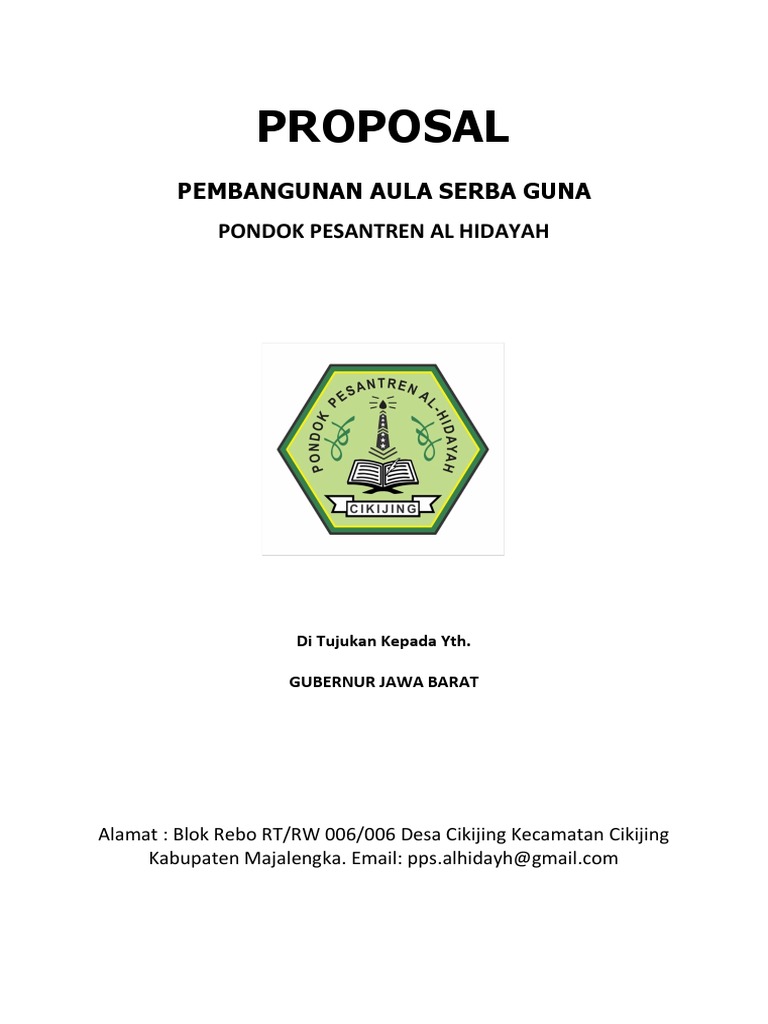 PROPOSAL

PEMBANGUNAN AULA SERBA GUNA

PONDOK PESANTREN AL HIDAYAH

PONDOK PESANTREN AL-HIDAYAH

CIKIJING

Di Tujukan Kepada Yth.

GUBERNUR JAWA BARAT

Alamat : Blok Rebo RT/RW 006/006 Desa Cikijing Kecamatan Cikijing Kabupaten Majalengka. Email: pps.alhidayh@gmail.com